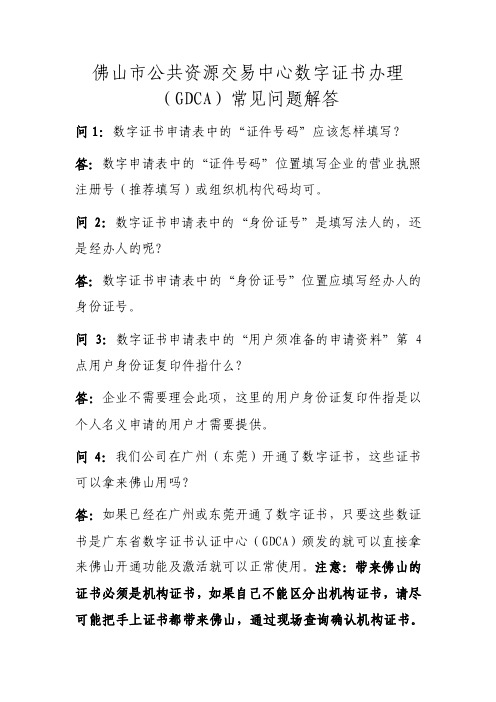 佛山市公共资源交易中心数字证书办理（GDCA）常见问题解答

问 1：数字证书申请表中的“证件号码”应该怎样填写？

答：数字申请表中的“证件号码”位置填写企业的营业执照注册号（推荐填写）或组织机构代码均可。

问 2：数字证书申请表中的“身份证号”是填写法人的，还是经办人的呢？

答：数字证书申请表中的“身份证号”位置应填写经办人的身份证号。

问 3：数字证书申请表中的“用户须准备的申请资料”第 4 点用户身份证复印件指什么？

答：企业不需要理会此项，这里的用户身份证复印件指是以个人名义申请的用户才需要提供。

问 4：我们公司在广州（东莞）开通了数字证书，这些证书可以拿来佛山用吗？

答：如果已经在广州或东莞开通了数字证书，只要这些数证书是广东省数字证书认证中心（GDCA）颁发的就可以直接拿来佛山开通功能及激活就可以正常使用。注意：带来佛山的证书必须是机构证书，如果自己不能区分出机构证书，请尽可能把手上证书都带来佛山，通过现场查询确认机构证书。